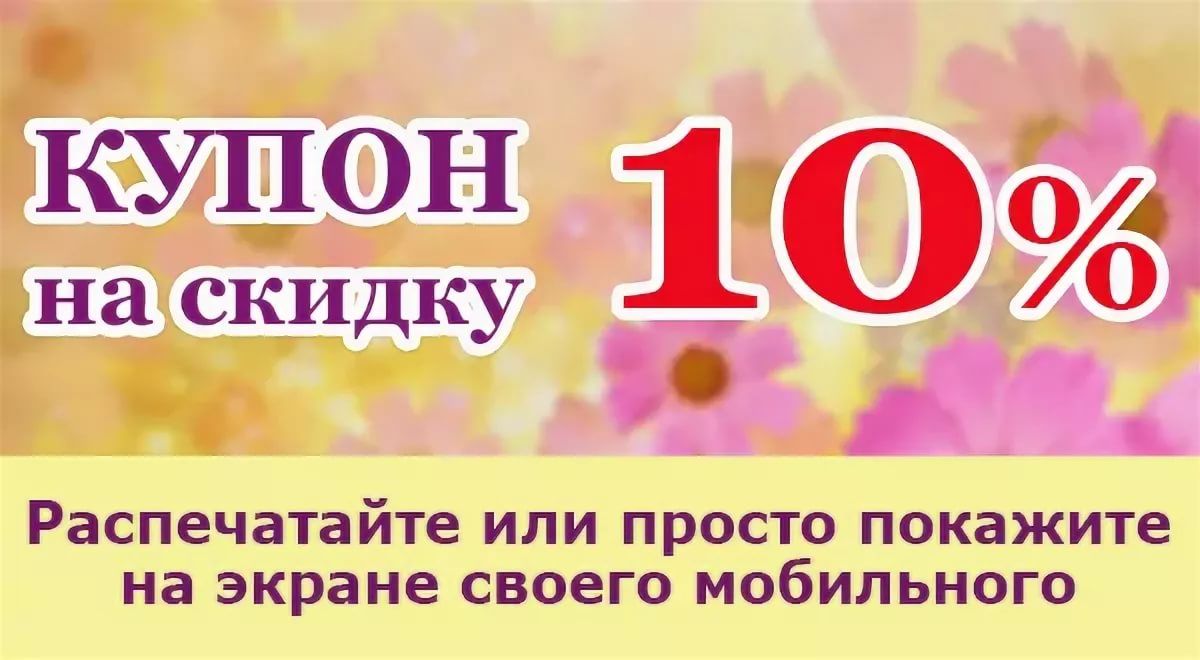 КУПОН на скидку 10%

Распечатайте или просто покажите на экране своего мобильного